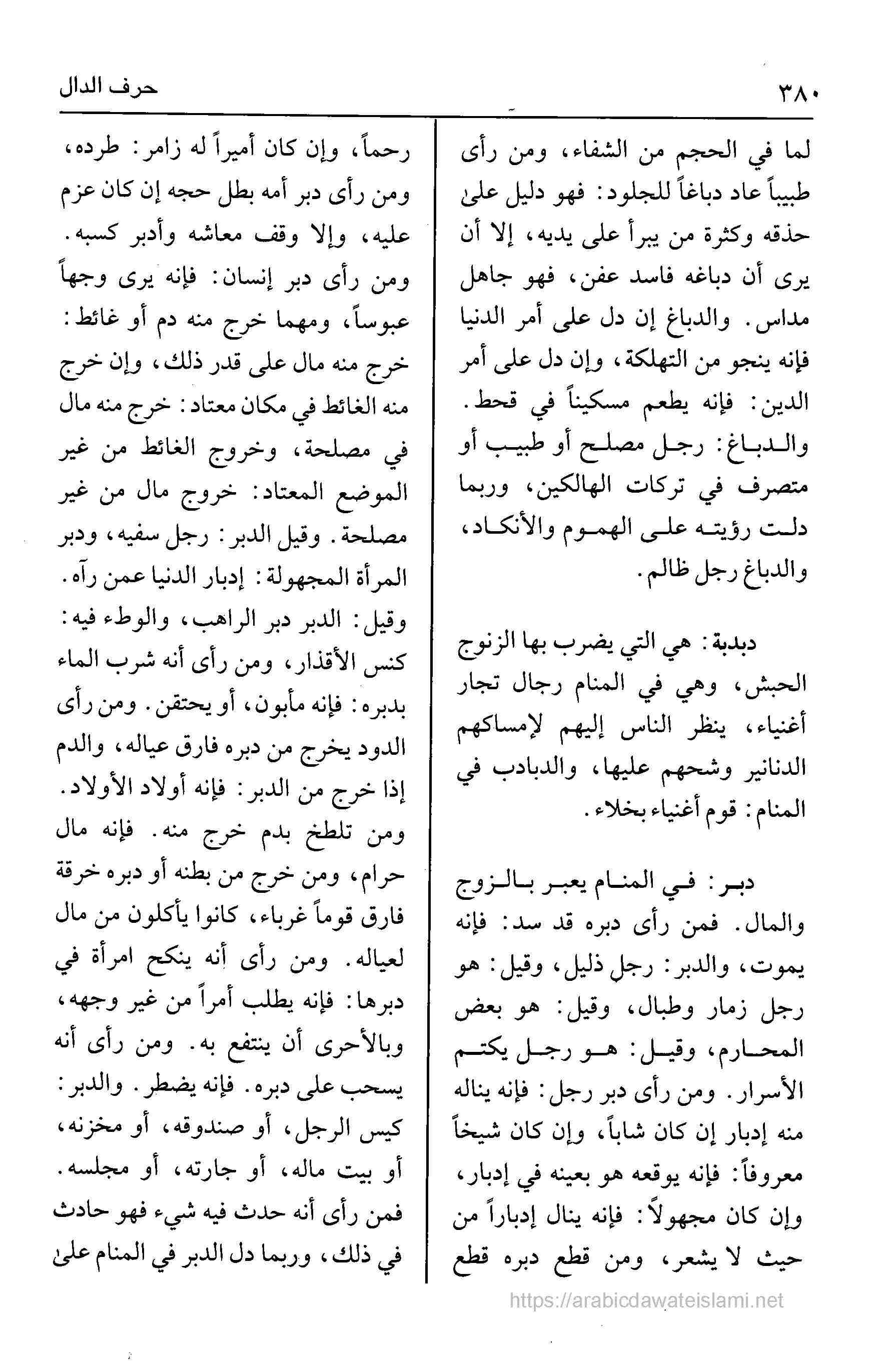 ٣٨٠ حرف الدال

لما في الحجم من الشفاء، ومن رأى طبيباً عاد دباغاً للجلود: فهو دليل على حذقه وكثرة من يبرأ على يديه، إلا أن يرى أن دباغه فاسد عفن، فهو جاهل مداس. والدباغ إن دل على أمر الدنيا فإنه ينجو من التهلكة، وإن دل على أمر الدين: فإنه يطعم مسكيناً في قحط. والدباغ: رجل مصلح أو طبيب أو متصرف في تركات الهالكين، وربما دلت رؤيته على الهموم والأنكاد، والدباغ رجل ظالم.

دبدبة: هي التي يضرب بها الزنوج الحبش، وهي في المنام رجال تجار أغنياء، ينظر الناس إليهم لإمساكهم الدنانير وشحهم عليها، والدبادب في المنام: قوم أغنياء بخلاء.

دبر: في المنام يعبر بالزوج والمال. فمن رأى دبره قد سد: فإنه يموت، والدبر: رجل ذليل، وقيل: هو رجل زمار وطبال، وقيل: هو بعض المحارم، وقيل: هو رجل يكتم الأسرار. ومن رأى دبر رجل: فإنه يناله منه إدبار إن كان شاباً، وإن كان شيخاً معروفاً: فإنه يوقعه هو بعينه في إدبار، وإن كان مجهولاً: فإنه ينال إدباراً من حيث لا يشعر، ومن قطع دبره قطع

رحماً، وإن كان أميراً له زامر: طرده، ومن رأى دبر أمه بطل حجه إن كان عزم عليه، وإلا وقف معاشه وأدبر كسبه. ومن رأى دبر إنسان: فإنه يرى وجهاً عبوساً، ومهما خرج منه دم أو غائط: خرج منه مال على قدر ذلك، وإن خرج منه الغائط في مكان معتاد: خرج منه مال في مصلحة، وخروج الغائط من غير الموضع المعتاد: خروج مال من غير مصلحة. وقيل الدبر: رجل سفيه، ودبر المرأة المجهولة: إدبار الدنيا عمن رآه. وقيل: الدبر دبر الراهب، والوطء فيه: كنس الأقذار، ومن رأى أنه شرب الماء بدبره: فإنه مأبون، أو يحتقن. ومن رأى الدود يخرج من دبره فارق عياله، والدم إذا خرج من الدبر: فإنه أولاد الأولاد. ومن تلطخ بدم خرج منه. فإنه مال حرام، ومن خرج من بطنه أو دبره خرقة فارق قوماً غرباء، كانوا يأكلون من مال لعياله. ومن رأى أنه ينكح امرأة في دبرها: فإنه يطلب أمراً من غير وجهه، وبالأحرى أن ينتفع به. ومن رأى أنه يسحب على دبره. فإنه يضطر. والدبر: كيس الرجل، أو صندوقه، أو مخزنه، أو بيت ماله، أو جارته، أو مجلسه. فمن رأى أنه حدث فيه شيء فهو حادث في ذلك، وربما دل الدبر في المنام على

https://arabicdawateislami.net